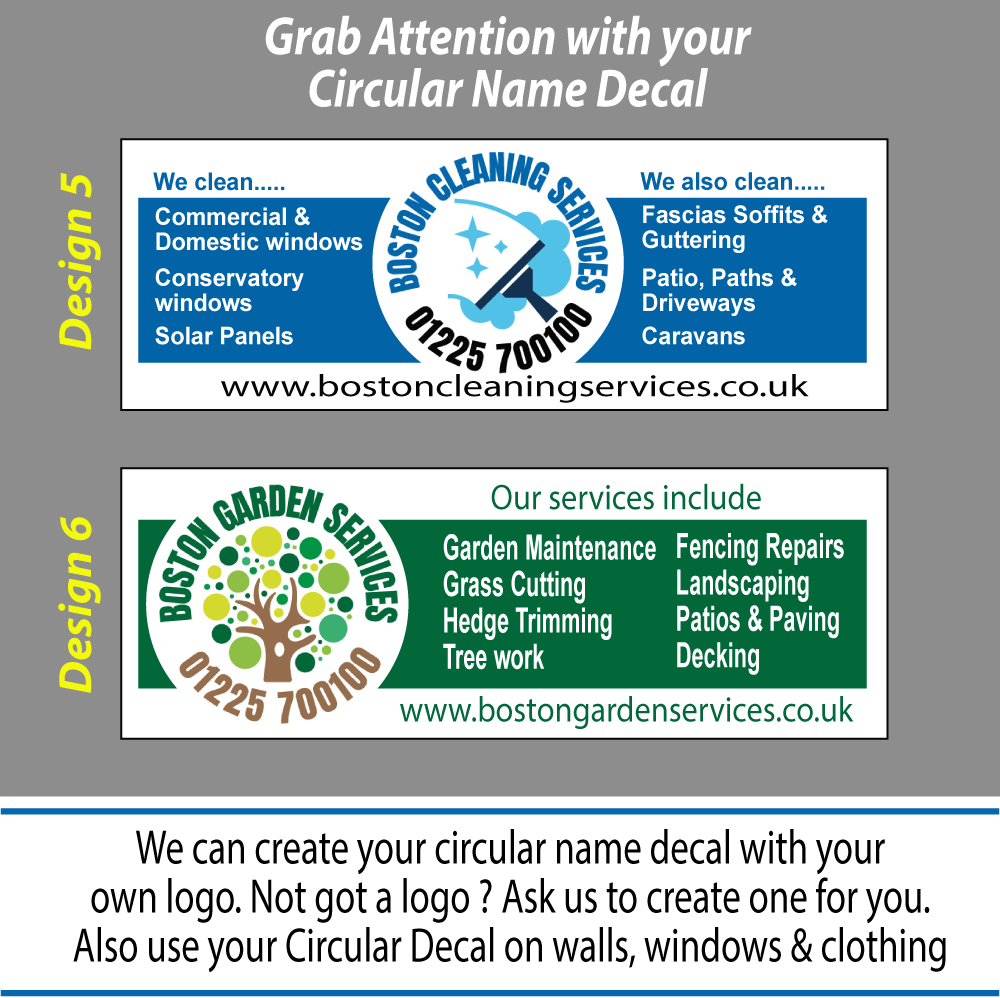 Grab Attention with your
Circular Name Decal

Design 5

We clean.....
Commercial & Domestic windows
Conservatory windows
Solar Panels

BOSTON CLEANING SERVICES
01225 700100

We also clean.....
Fascias Soffits & Guttering
Patio, Paths & Driveways
Caravans

www.bostoncleaningservices.co.uk

Design 6

BOSTON GARDEN SERVICES
01225 700100

Our services include
Garden Maintenance
Grass Cutting
Hedge Trimming
Tree work
Fencing Repairs
Landscaping
Patios & Paving
Decking

www.bostongardenservices.co.uk

We can create your circular name decal with your own logo. Not got a logo ? Ask us to create one for you. Also use your Circular Decal on walls, windows & clothing